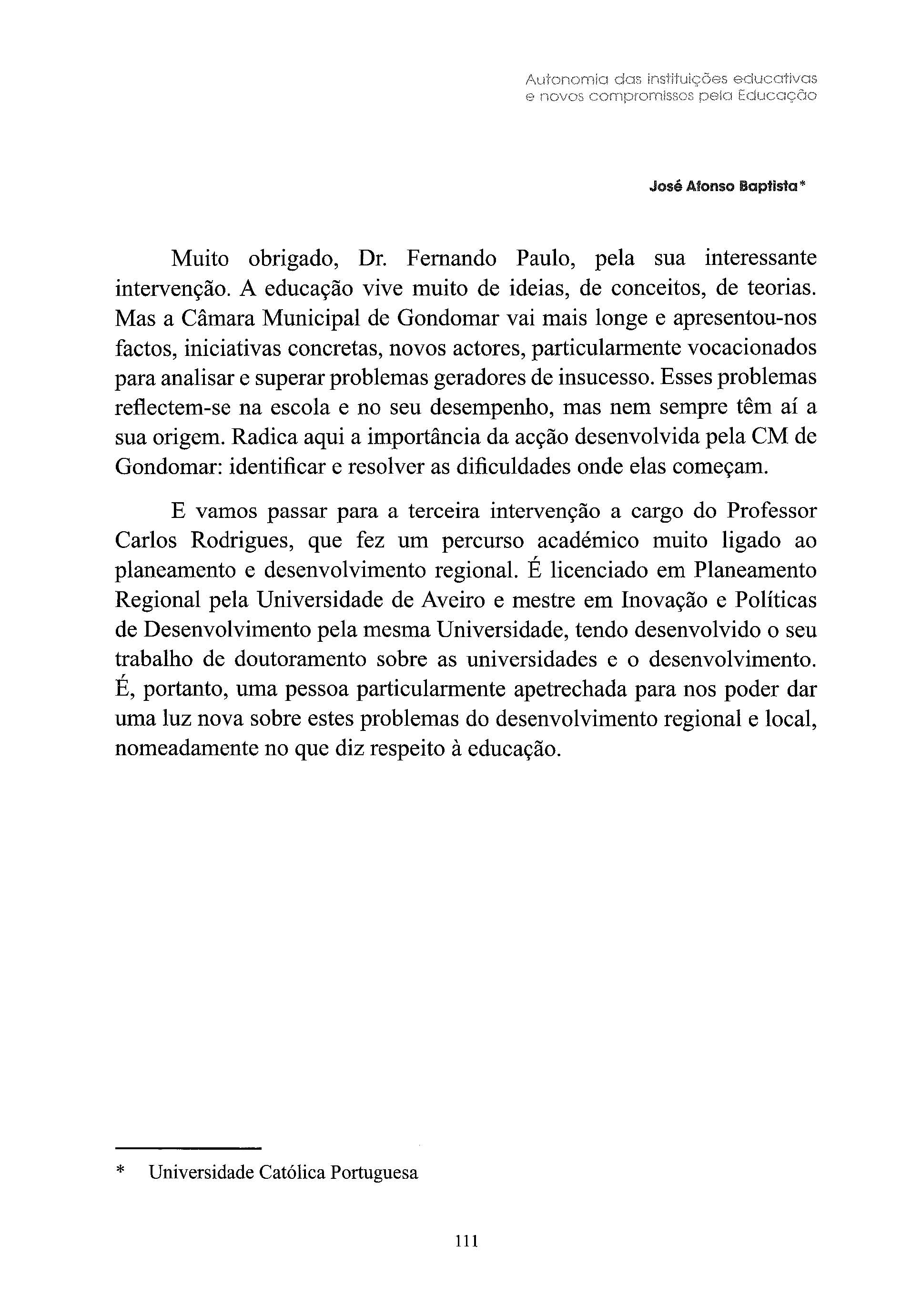 Autonomia das instituições educativas
e novos compromissos pela Educação

José Afonso Baptista*

Muito obrigado, Dr. Fernando Paulo, pela sua interessante intervenção. A educação vive muito de ideias, de conceitos, de teorias. Mas a Câmara Municipal de Gondomar vai mais longe e apresentou-nos factos, iniciativas concretas, novos actores, particularmente vocacionados para analisar e superar problemas geradores de insucesso. Esses problemas reflectem-se na escola e no seu desempenho, mas nem sempre têm aí a sua origem. Radica aqui a importância da acção desenvolvida pela CM de Gondomar: identificar e resolver as dificuldades onde elas começam.

E vamos passar para a terceira intervenção a cargo do Professor Carlos Rodrigues, que fez um percurso académico muito ligado ao planeamento e desenvolvimento regional. É licenciado em Planeamento Regional pela Universidade de Aveiro e mestre em Inovação e Políticas de Desenvolvimento pela mesma Universidade, tendo desenvolvido o seu trabalho de doutoramento sobre as universidades e o desenvolvimento. É, portanto, uma pessoa particularmente apetrechada para nos poder dar uma luz nova sobre estes problemas do desenvolvimento regional e local, nomeadamente no que diz respeito à educação.

* Universidade Católica Portuguesa

111